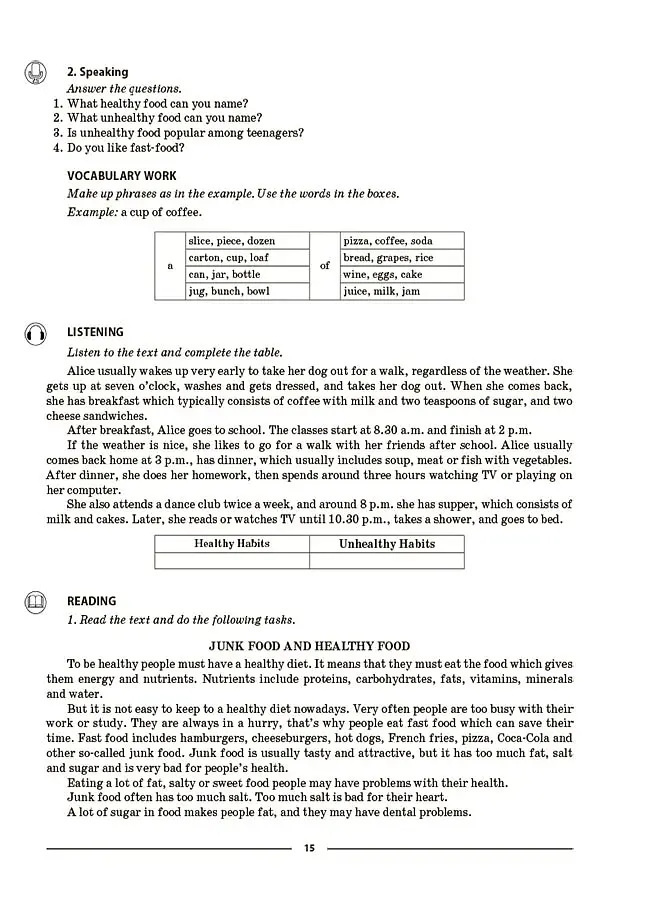 2. Speaking

Answer the questions.

1. What healthy food can you name?
2. What unhealthy food can you name?
3. Is unhealthy food popular among teenagers?
4. Do you like fast-food?

VOCABULARY WORK

Make up phrases as in the example. Use the words in the boxes.

Example: a cup of coffee.

| a | slice, piece, dozen | of | pizza, coffee, soda |
|---|---|---|---|
| | carton, cup, loaf | | bread, grapes, rice |
| | can, jar, bottle | | wine, eggs, cake |
| | jug, bunch, bowl | | juice, milk, jam |

LISTENING

Listen to the text and complete the table.

Alice usually wakes up very early to take her dog out for a walk, regardless of the weather. She gets up at seven o'clock, washes and gets dressed, and takes her dog out. When she comes back, she has breakfast which typically consists of coffee with milk and two teaspoons of sugar, and two cheese sandwiches.

After breakfast, Alice goes to school. The classes start at 8.30 a.m. and finish at 2 p.m.

If the weather is nice, she likes to go for a walk with her friends after school. Alice usually comes back home at 3 p.m., has dinner, which usually includes soup, meat or fish with vegetables. After dinner, she does her homework, then spends around three hours watching TV or playing on her computer.

She also attends a dance club twice a week, and around 8 p.m. she has supper, which consists of milk and cakes. Later, she reads or watches TV until 10.30 p.m., takes a shower, and goes to bed.

| Healthy Habits | Unhealthy Habits |
|---|---|
| | |

READING

1. Read the text and do the following tasks.

JUNK FOOD AND HEALTHY FOOD

To be healthy people must have a healthy diet. It means that they must eat the food which gives them energy and nutrients. Nutrients include proteins, carbohydrates, fats, vitamins, minerals and water.

But it is not easy to keep to a healthy diet nowadays. Very often people are too busy with their work or study. They are always in a hurry, that's why people eat fast food which can save their time. Fast food includes hamburgers, cheeseburgers, hot dogs, French fries, pizza, Coca-Cola and other so-called junk food. Junk food is usually tasty and attractive, but it has too much fat, salt and sugar and is very bad for people's health.

Eating a lot of fat, salty or sweet food people may have problems with their health.

Junk food often has too much salt. Too much salt is bad for their heart.

A lot of sugar in food makes people fat, and they may have dental problems.

15